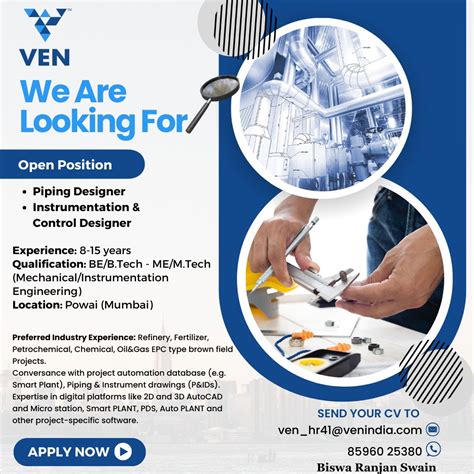 VEN

We Are Looking For

Open Position

• Piping Designer
• Instrumentation & Control Designer

Experience: 8-15 years
Qualification: BE/B.Tech - ME/M.Tech (Mechanical/Instrumentation Engineering)
Location: Powai (Mumbai)

Preferred Industry Experience: Refinery, Fertilizer, Petrochemical, Chemical, Oil&Gas EPC type brown field Projects.
Conversance with project automation database (e.g. Smart Plant), Piping & Instrument drawings (P&IDs).
Expertise in digital platforms like 2D and 3D AutoCAD and Micro station, Smart PLANT, PDS, Auto PLANT and other project-specific software.

APPLY NOW

SEND YOUR CV TO
ven_hr41@venindia.com
85960 25380
Biswa Ranjan Swain